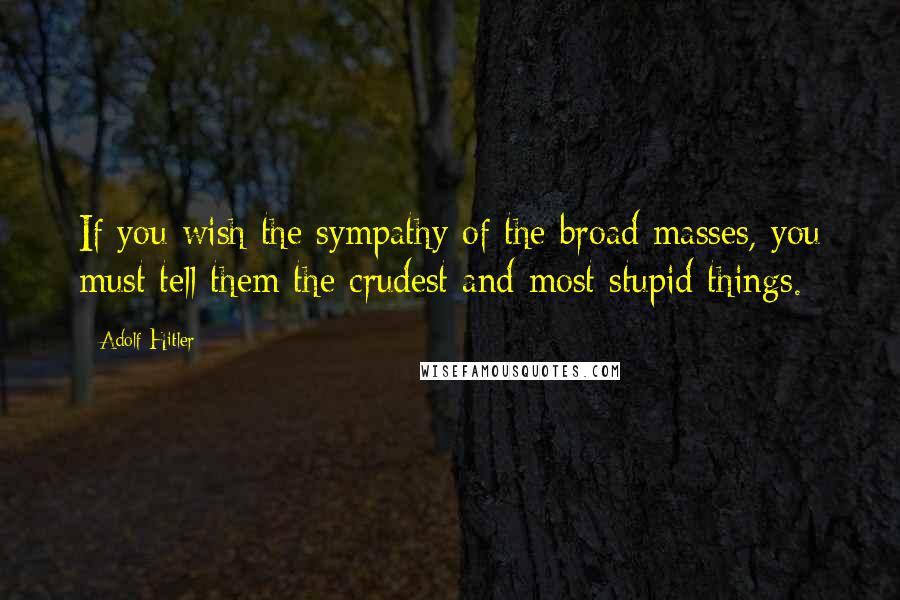 If you wish the sympathy of the broad masses, you must tell them the crudest and most stupid things.

Adolf Hitler

WISEFAMOUSQUOTES.COM